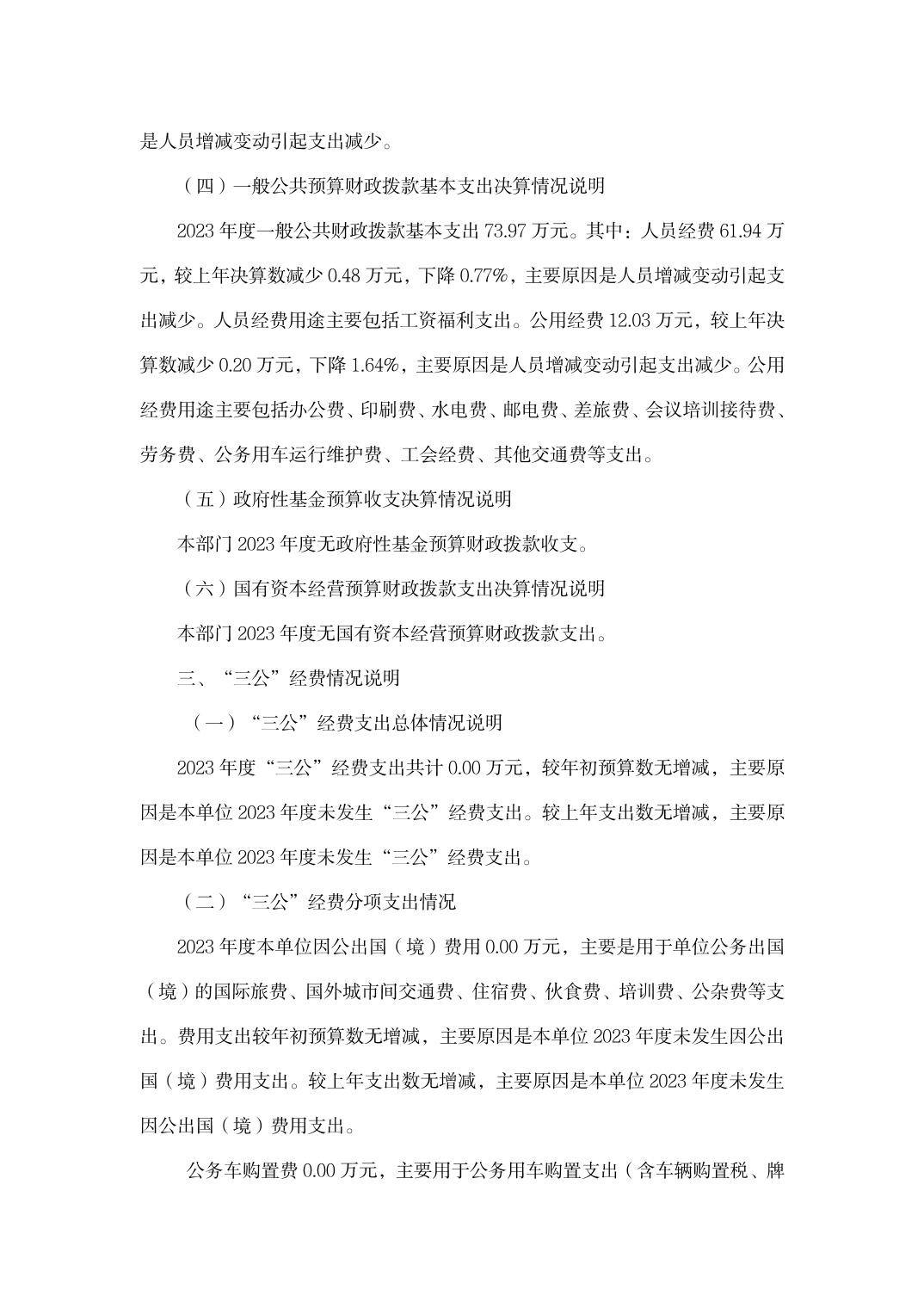 是人员增减变动引起支出减少。

（四）一般公共预算财政拨款基本支出决算情况说明

2023 年度一般公共财政拨款基本支出 73.97 万元。其中：人员经费 61.94 万元，较上年决算数减少 0.48 万元，下降 0.77%，主要原因是人员增减变动引起支出减少。人员经费用途主要包括工资福利支出。公用经费 12.03 万元，较上年决算数减少 0.20 万元，下降 1.64%，主要原因是人员增减变动引起支出减少。公用经费用途主要包括办公费、印刷费、水电费、邮电费、差旅费、会议培训接待费、劳务费、公务用车运行维护费、工会经费、其他交通费等支出。

（五）政府性基金预算收支决算情况说明

本部门 2023 年度无政府性基金预算财政拨款收支。

（六）国有资本经营预算财政拨款支出决算情况说明

本部门 2023 年度无国有资本经营预算财政拨款支出。

三、“三公”经费情况说明

（一）“三公”经费支出总体情况说明

2023 年度“三公”经费支出共计 0.00 万元，较年初预算数无增减，主要原因是本单位 2023 年度未发生“三公”经费支出。较上年支出数无增减，主要原因是本单位 2023 年度未发生“三公”经费支出。

（二）“三公”经费分项支出情况

2023 年度本单位因公出国（境）费用 0.00 万元，主要是用于单位公务出国（境）的国际旅费、国外城市间交通费、住宿费、伙食费、培训费、公杂费等支出。费用支出较年初预算数无增减，主要原因是本单位 2023 年度未发生因公出国（境）费用支出。较上年支出数无增减，主要原因是本单位 2023 年度未发生因公出国（境）费用支出。

公务车购置费 0.00 万元，主要用于公务用车购置支出（含车辆购置税、牌